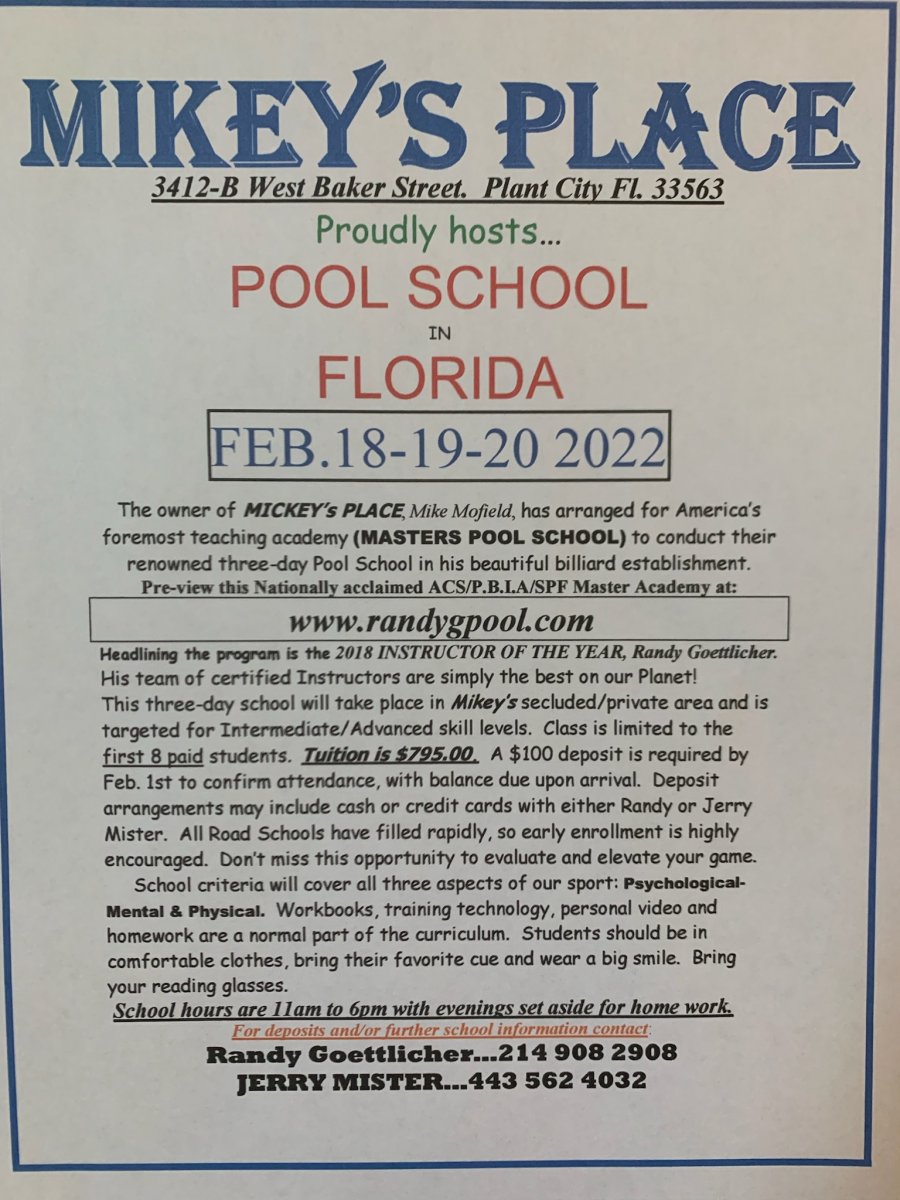 MIKEY'S PLACE

3412-B West Baker Street. Plant City Fl. 33563

Proudly hosts...

POOL SCHOOL

IN

FLORIDA

FEB.18-19-20 2022

The owner of MICKEY's PLACE, Mike Mofield, has arranged for America's foremost teaching academy (MASTERS POOL SCHOOL) to conduct their renowned three-day Pool School in his beautiful billiard establishment.

Pre-view this Nationally acclaimed ACS/P.B.I.A/SPF Master Academy at:

www.randygpool.com

Headlining the program is the 2018 INSTRUCTOR OF THE YEAR, Randy Goettlicher. His team of certified Instructors are simply the best on our Planet! This three-day school will take place in Mikey's secluded/private area and is targeted for Intermediate/Advanced skill levels. Class is limited to the first 8 paid students. Tuition is $795.00. A $100 deposit is required by Feb. 1st to confirm attendance, with balance due upon arrival. Deposit arrangements may include cash or credit cards with either Randy or Jerry Mister. All Road Schools have filled rapidly, so early enrollment is highly encouraged. Don't miss this opportunity to evaluate and elevate your game.

School criteria will cover all three aspects of our sport: Psychological-Mental & Physical. Workbooks, training technology, personal video and homework are a normal part of the curriculum. Students should be in comfortable clothes, bring their favorite cue and wear a big smile. Bring your reading glasses.

School hours are 11am to 6pm with evenings set aside for home work.

For deposits and/or further school information contact:

Randy Goettlicher...214 908 2908

JERRY MISTER...443 562 4032